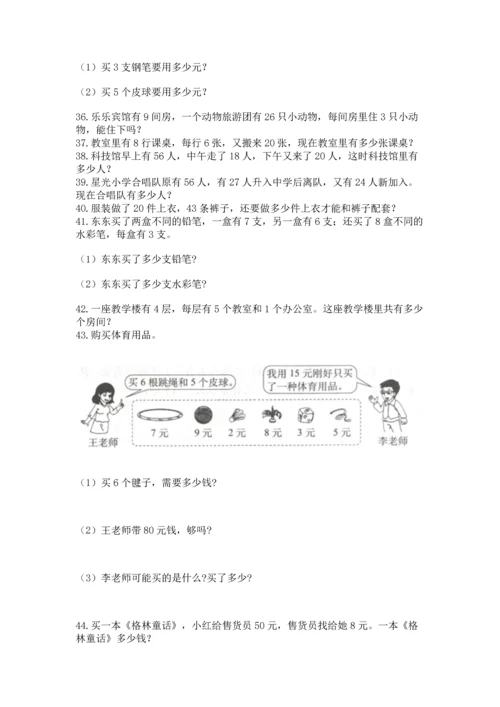 （1）买 3 支钢笔要用多少元?

（2）买 5 个皮球要用多少元?

36. 乐乐宾馆有 9 间房，一个动物旅游团有 26 只小动物，每间房里住 3 只小动物，能住下吗？
37. 教室里有 8 行课桌，每行 6 张，又搬来 20 张，现在教室里有多少张课桌？
38. 科技馆早上有 56 人，中午走了 18 人，下午又来了 20 人，这时科技馆里有多少人？
39. 星光小学合唱队原有 56 人，有 27 人升入中学后离队，又有 24 人新加入。现在合唱队有多少人？
40. 服装做了 20 件上衣，43 条裤子，还要做多少件上衣才能和裤子配套？
41. 东东买了两盒不同的铅笔，一盒有 7 支，另一盒有 6 支；还买了 8 盒不同的水彩笔，每盒有 3 支。

（1）东东买了多少支铅笔?

（2）东东买了多少支水彩笔?

42. 一座教学楼有 4 层，每层有 5 个教室和 1 个办公室。这座教学楼里共有多少个房间？
43. 购买体育用品。

买 6 根跳绳和 5 个皮球。

我用 15 元刚好只买了一种体育用品。

7元 9元 2元 8元 3元 5元

王老师

李老师

（1）买 6 个毽子，需要多少钱?

（2）王老师带 80 元钱，够吗?

（3）李老师可能买的是什么?买了多少?

44. 买一本《格林童话》，小红给售货员 50 元，售货员找给她 8 元。一本《格林童话》多少钱？